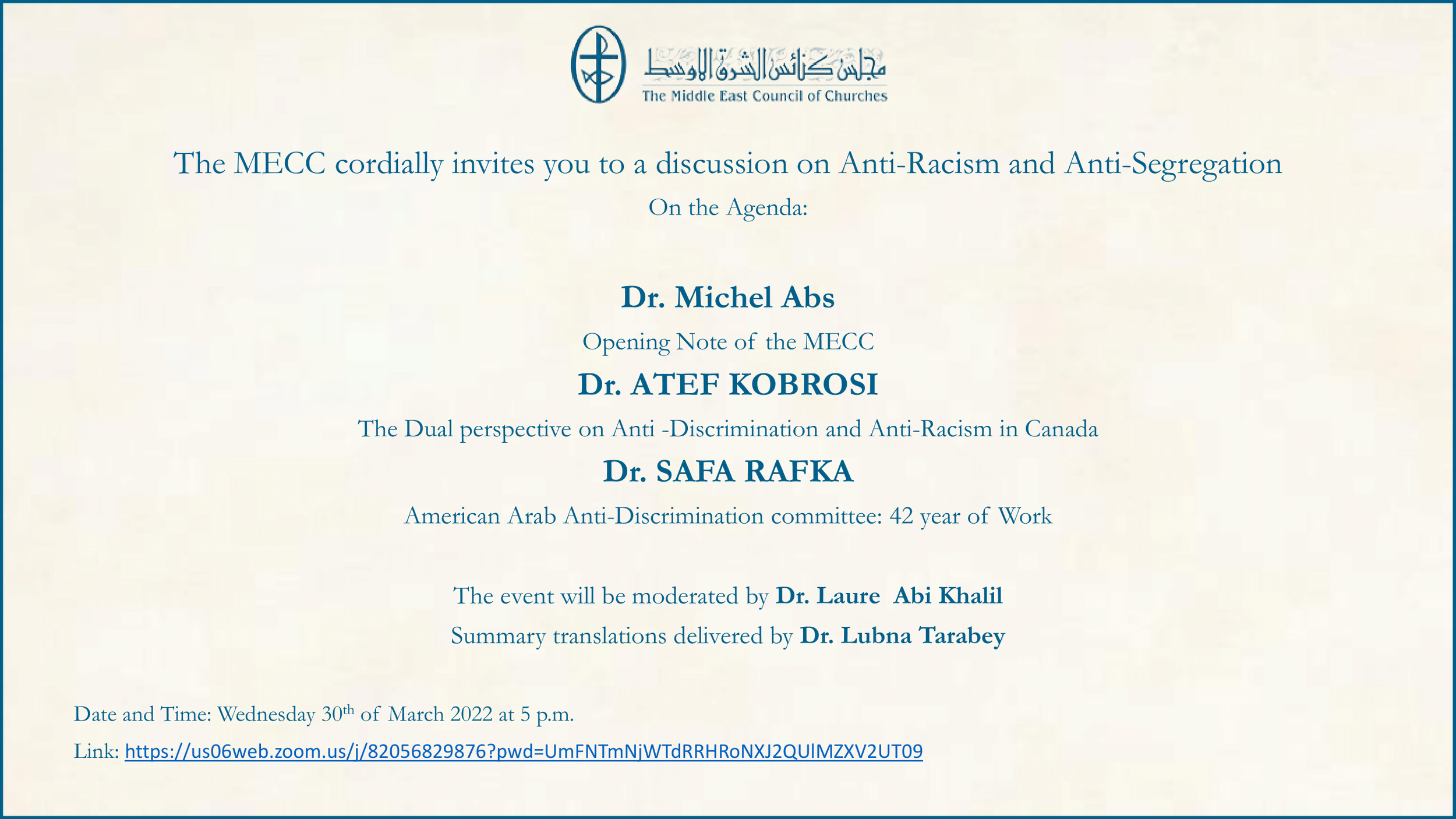 مجلس كنائس الشرق الأوسط
The Middle East Council of Churches

The MECC cordially invites you to a discussion on Anti-Racism and Anti-Segregation

On the Agenda:

Dr. Michel Abs

Opening Note of the MECC

Dr. ATEF KOBROSI

The Dual perspective on Anti -Discrimination and Anti-Racism in Canada

Dr. SAFA RAFKA

American Arab Anti-Discrimination committee: 42 year of Work

The event will be moderated by Dr. Laure Abi Khalil

Summary translations delivered by Dr. Lubna Tarabey

Date and Time: Wednesday 30$^{th}$ of March 2022 at 5 p.m.

Link: https://us06web.zoom.us/j/82056829876?pwd=UmFNTmNjWTdRRHRoNXJ2QUlMZXV2UT09